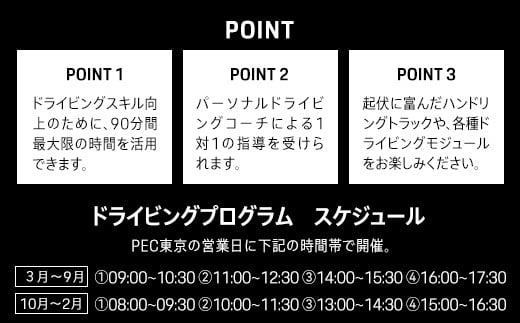 POINT

POINT 1

ドライビングスキル向上のために、90分間最大限の時間を活用できます。

POINT 2

パーソナルドライビングコーチによる1対1の指導を受けられます。

POINT 3

起伏に富んだハンドリングトラックや、各種ドライビングモジュールをお楽しみください。

ドライビングプログラム　スケジュール

PEC東京の営業日に下記の時間帯で開催。

3月～9月 ①09:00~10:30 ②11:00~12:30 ③14:00~15:30 ④16:00~17:30

10月～2月 ①08:00~09:30 ②10:00~11:30 ③13:00~14:30 ④15:00~16:30